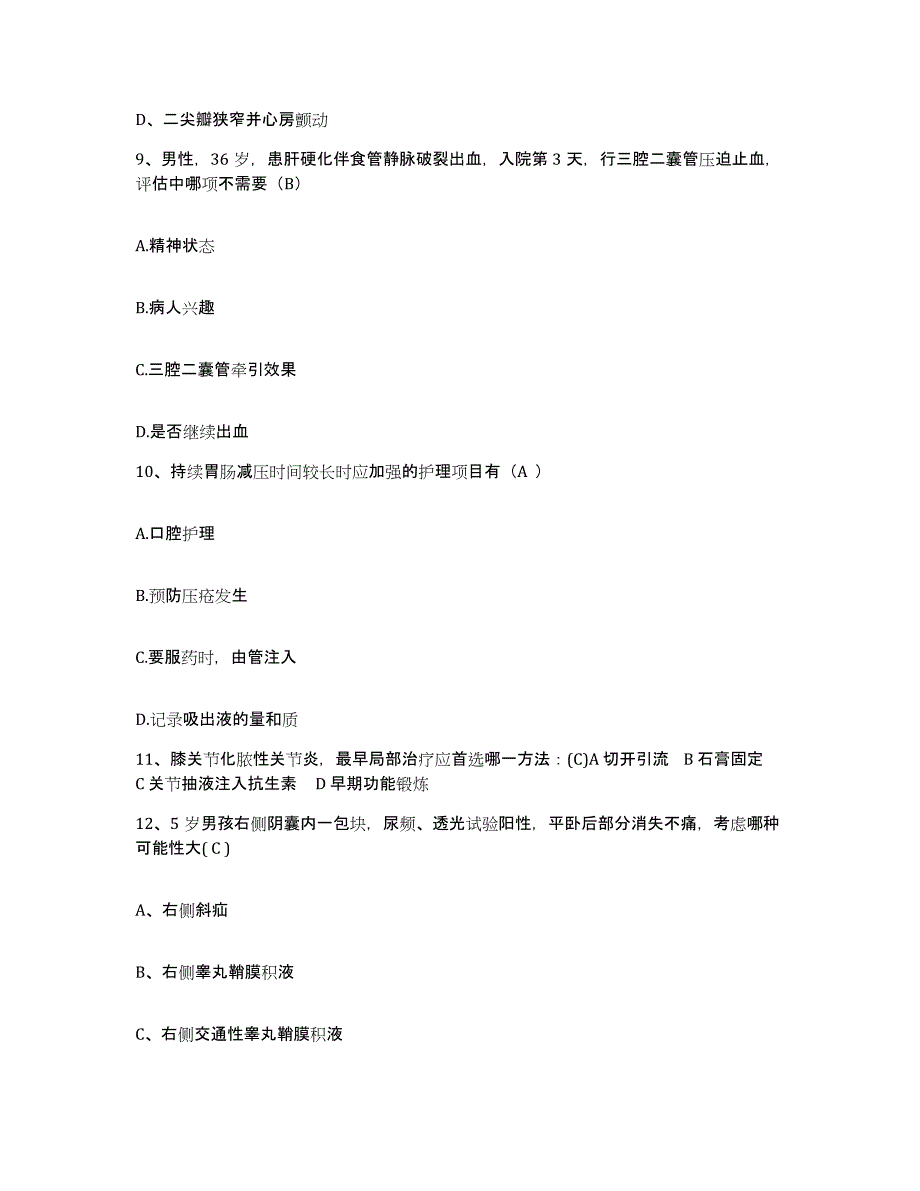 D、二尖瓣狭窄并心房颤动

9、男性，36 岁，患肝硬化伴食管静脉破裂出血，入院第 3 天，行三腔二囊管压迫止血，评估中哪项不需要（B）

A.精神状态

B.病人兴趣

C.三腔二囊管牵引效果

D.是否继续出血

10、持续胃肠减压时间较长时应加强的护理项目有（A ）

A.口腔护理

B.预防压疮发生

C.要服药时，由管注入

D.记录吸出液的量和质

11、膝关节化脓性关节炎，最早局部治疗应首选哪一方法：(C)A 切开引流 B 石膏固定 C 关节抽液注入抗生素 D 早期功能锻炼

12、5 岁男孩右侧阴囊内一包块，尿频、透光试验阳性，平卧后部分消失不痛，考虑哪种可能性大( C )

A、右侧斜疝

B、右侧睾丸鞘膜积液

C、右侧交通性睾丸鞘膜积液